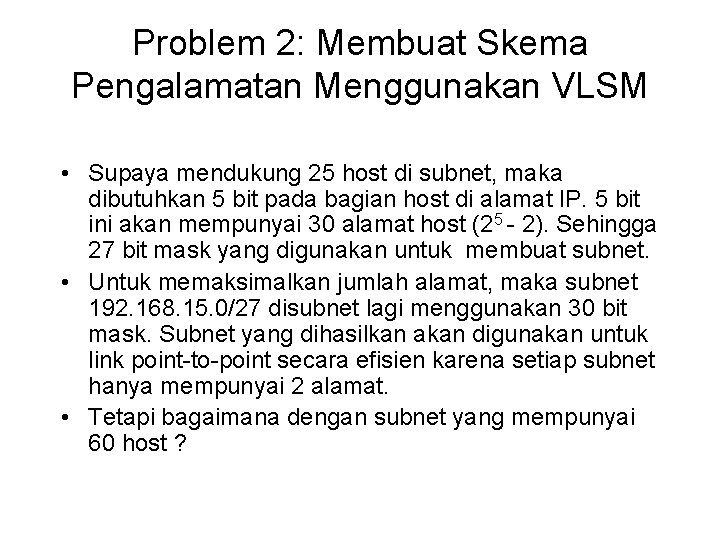 Problem 2: Membuat Skema Pengalamatan Menggunakan VLSM

• Supaya mendukung 25 host di subnet, maka dibutuhkan 5 bit pada bagian host di alamat IP. 5 bit ini akan mempunyai 30 alamat host ($2^5 - 2$). Sehingga 27 bit mask yang digunakan untuk membuat subnet.
• Untuk memaksimalkan jumlah alamat, maka subnet 192.168.15.0/27 disubnet lagi menggunakan 30 bit mask. Subnet yang dihasilkan akan digunakan untuk link point-to-point secara efisien karena setiap subnet hanya mempunyai 2 alamat.
• Tetapi bagaimana dengan subnet yang mempunyai 60 host ?